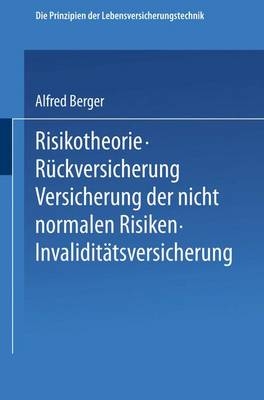 Die Prinzipien der Lebensversicherungstechnik

Alfred Berger

Risikotheorie · Rückversicherung Versicherung der nicht normalen Risiken · Invaliditätsversicherung